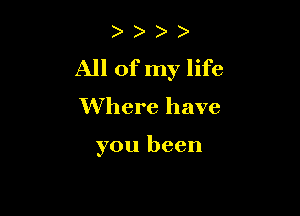 > > > >

All of my life
Where have
you been